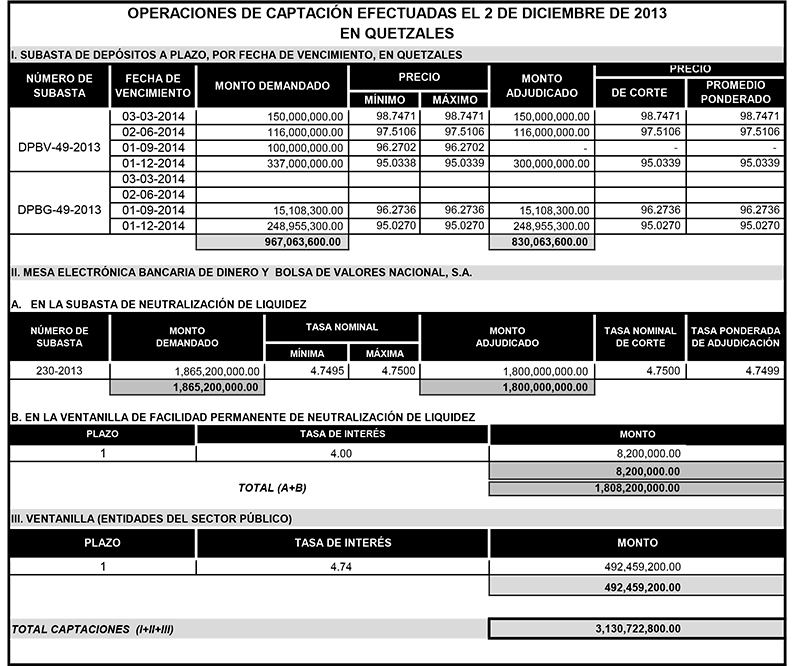 OPERACIONES DE CAPTACIÓN EFECTUADAS EL 2 DE DICIEMBRE DE 2013
EN QUETZALES

I. SUBASTA DE DEPÓSITOS A PLAZO, POR FECHA DE VENCIMIENTO, EN QUETZALES

| NÚMERO DE SUBASTA | FECHA DE VENCIMIENTO | MONTO DEMANDADO | PRECIO MÍNIMO | PRECIO MÁXIMO | MONTO ADJUDICADO | PRECIO DE CORTE | PRECIO PROMEDIO PONDERADO |
|---|---|---|---|---|---|---|---|
| DPBV-49-2013 | 03-03-2014 | 150,000,000.00 | 98.7471 | 98.7471 | 150,000,000.00 | 98.7471 | 98.7471 |
| | 02-06-2014 | 116,000,000.00 | 97.5106 | 97.5106 | 116,000,000.00 | 97.5106 | 97.5106 |
| | 01-09-2014 | 100,000,000.00 | 96.2702 | 96.2702 | - | - | - |
| | 01-12-2014 | 337,000,000.00 | 95.0338 | 95.0339 | 300,000,000.00 | 95.0339 | 95.0339 |
| DPBG-49-2013 | 03-03-2014 | | | | | | |
| | 02-06-2014 | | | | | | |
| | 01-09-2014 | 15,108,300.00 | 96.2736 | 96.2736 | 15,108,300.00 | 96.2736 | 96.2736 |
| | 01-12-2014 | 248,955,300.00 | 95.0270 | 95.0270 | 248,955,300.00 | 95.0270 | 95.0270 |
| | | 967,063,600.00 | | | 830,063,600.00 | | |

II. MESA ELECTRÓNICA BANCARIA DE DINERO Y BOLSA DE VALORES NACIONAL, S.A.

A. EN LA SUBASTA DE NEUTRALIZACIÓN DE LIQUIDEZ

| NÚMERO DE SUBASTA | MONTO DEMANDADO | TASA NOMINAL MÍNIMA | TASA NOMINAL MÁXIMA | MONTO ADJUDICADO | TASA NOMINAL DE CORTE | TASA PONDERADA DE ADJUDICACIÓN |
|---|---|---|---|---|---|---|
| 230-2013 | 1,865,200,000.00 | 4.7495 | 4.7500 | 1,800,000,000.00 | 4.7500 | 4.7499 |
| | 1,865,200,000.00 | | | 1,800,000,000.00 | | |

B. EN LA VENTANILLA DE FACILIDAD PERMANENTE DE NEUTRALIZACIÓN DE LIQUIDEZ

| PLAZO | TASA DE INTERÉS | MONTO |
|---|---|---|
| 1 | 4.00 | 8,200,000.00 |
| | | 8,200,000.00 |
| | TOTAL (A+B) | 1,808,200,000.00 |

III. VENTANILLA (ENTIDADES DEL SECTOR PÚBLICO)

| PLAZO | TASA DE INTERÉS | MONTO |
|---|---|---|
| 1 | 4.74 | 492,459,200.00 |
| | | 492,459,200.00 |

TOTAL CAPTACIONES (I+II+III) 3,130,722,800.00